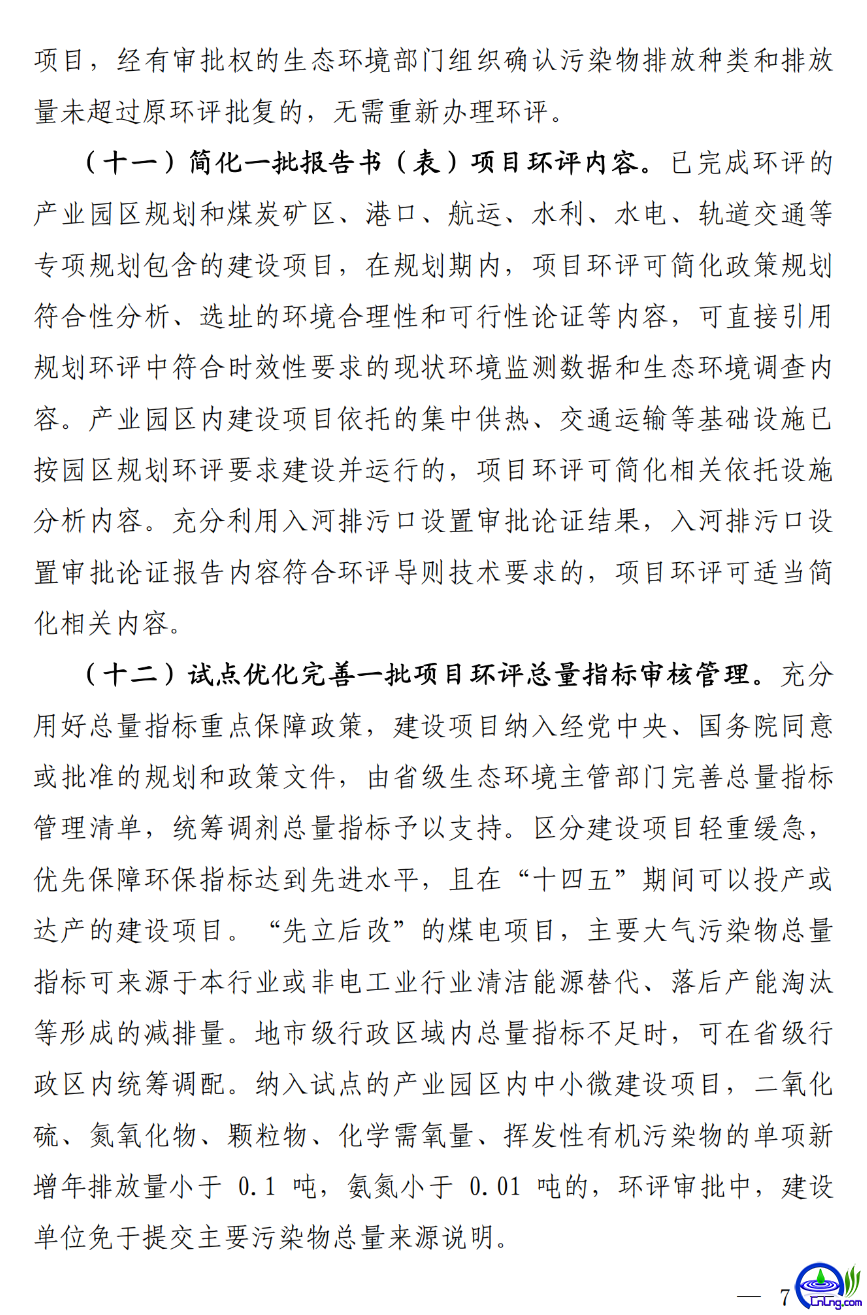 项目，经有审批权的生态环境部门组织确认污染物排放种类和排放量未超过原环评批复的，无需重新办理环评。

（十一）简化一批报告书（表）项目环评内容。已完成环评的产业园区规划和煤炭矿区、港口、航运、水利、水电、轨道交通等专项规划包含的建设项目，在规划期内，项目环评可简化政策规划符合性分析、选址的环境合理性和可行性论证等内容，可直接引用规划环评中符合时效性要求的现状环境监测数据和生态环境调查内容。产业园区内建设项目依托的集中供热、交通运输等基础设施已按园区规划环评要求建设并运行的，项目环评可简化相关依托设施分析内容。充分利用入河排污口设置审批论证结果，入河排污口设置审批论证报告内容符合环评导则技术要求的，项目环评可适当简化相关内容。

（十二）试点优化完善一批项目环评总量指标审核管理。充分用好总量指标重点保障政策，建设项目纳入经党中央、国务院同意或批准的规划和政策文件，由省级生态环境主管部门完善总量指标管理清单，统筹调剂总量指标予以支持。区分建设项目轻重缓急，优先保障环保指标达到先进水平，且在“十四五”期间可以投产或达产的建设项目。“先立后改”的煤电项目，主要大气污染物总量指标可来源于本行业或非电工业行业清洁能源替代、落后产能淘汰等形成的减排量。地市级行政区域内总量指标不足时，可在省级行政区内统筹调配。纳入试点的产业园区内中小微建设项目，二氧化硫、氮氧化物、颗粒物、化学需氧量、挥发性有机污染物的单项新增年排放量小于 0.1 吨，氨氮小于 0.01 吨的，环评审批中，建设单位免于提交主要污染物总量来源说明。

— 7

LnLng.com